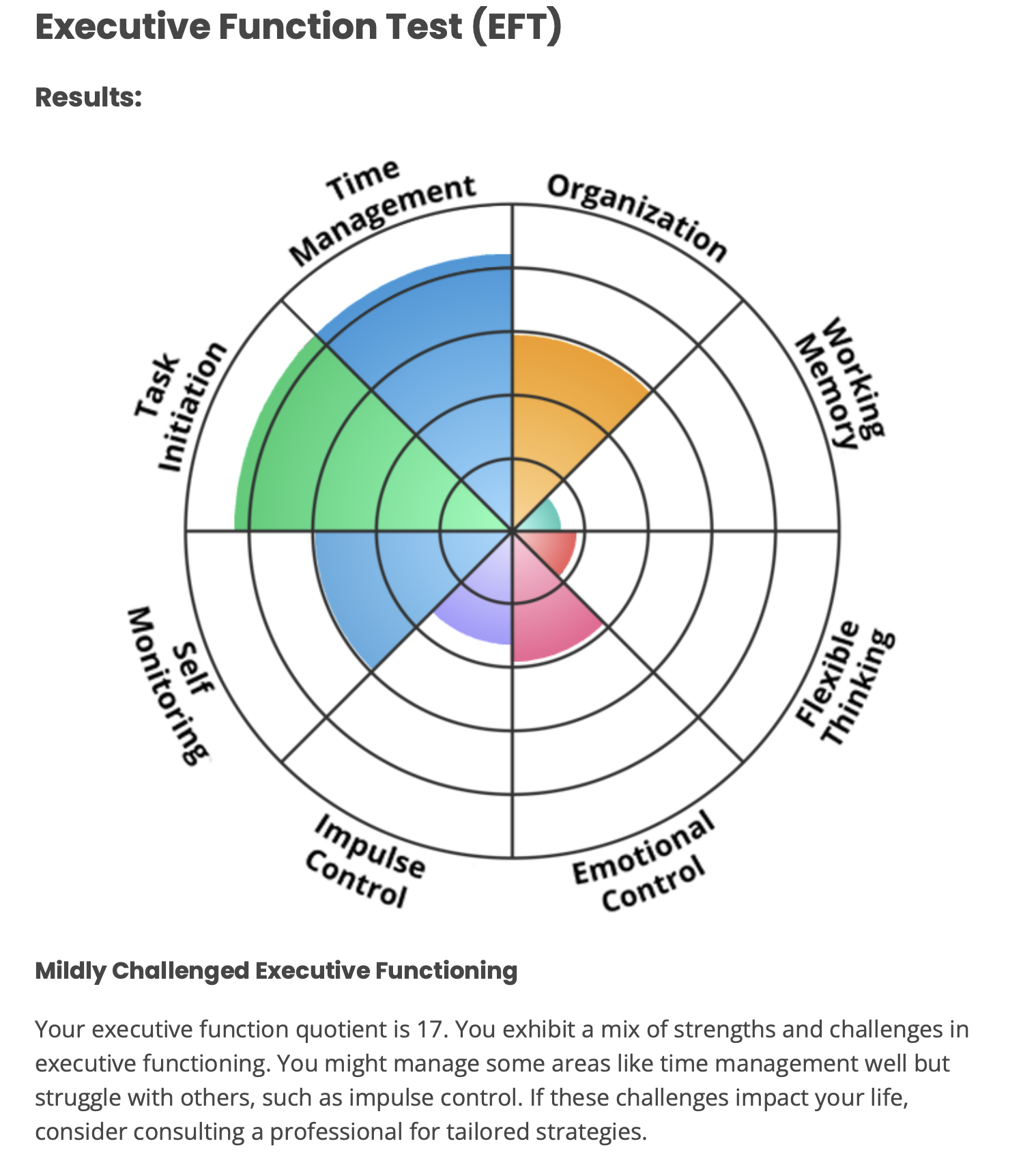 Executive Function Test (EFT)

Results:

Time Management

Organization

Working Memory

Flexible Thinking

Emotional Control

Impulse Control

Self Monitoring

Task Initiation

Mildly Challenged Executive Functioning

Your executive function quotient is 17. You exhibit a mix of strengths and challenges in executive functioning. You might manage some areas like time management well but struggle with others, such as impulse control. If these challenges impact your life, consider consulting a professional for tailored strategies.